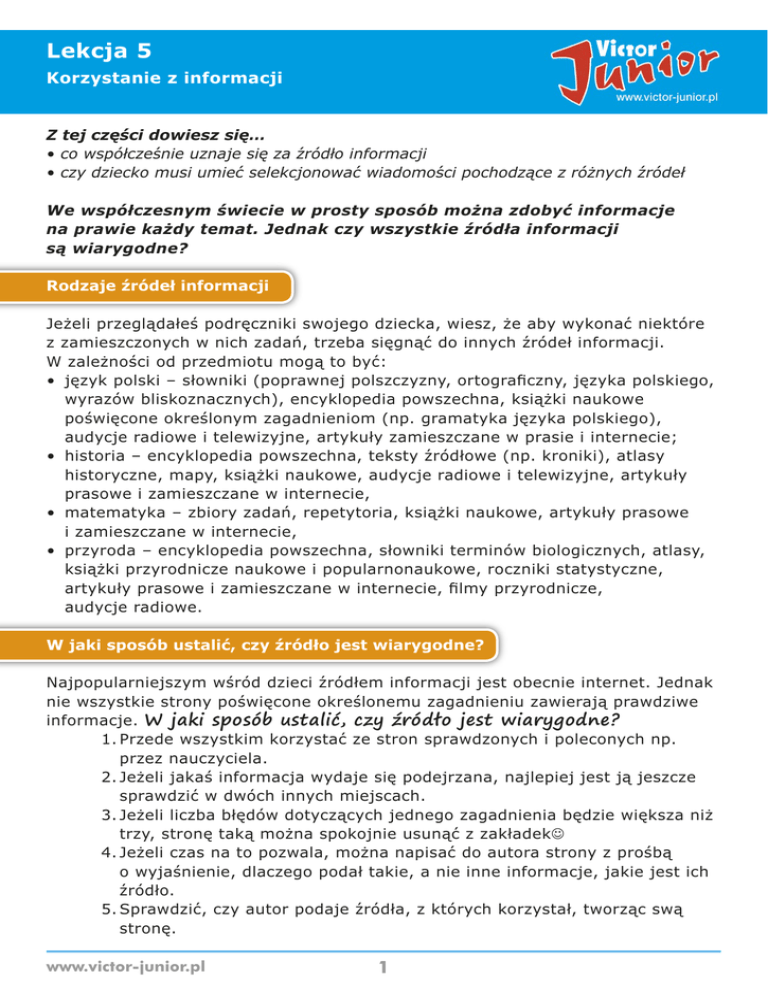 Lekcja 5
Korzystanie z informacji

Victor Junior
www.victor-junior.pl

Z tej części dowiesz się...
• co współcześnie uznaje się za źródło informacji
• czy dziecko musi umieć selekcjonować wiadomości pochodzące z różnych źródeł

We współczesnym świecie w prosty sposób można zdobyć informacje na prawie każdy temat. Jednak czy wszystkie źródła informacji są wiarygodne?

Rodzaje źródeł informacji

Jeżeli przeglądałeś podręczniki swojego dziecka, wiesz, że aby wykonać niektóre z zamieszczonych w nich zadań, trzeba sięgnąć do innych źródeł informacji.
W zależności od przedmiotu mogą to być:
• język polski – słowniki (poprawnej polszczyzny, ortograficzny, języka polskiego, wyrazów bliskoznacznych), encyklopedia powszechna, książki naukowe poświęcone określonym zagadnieniom (np. gramatyka języka polskiego), audycje radiowe i telewizyjne, artykuły zamieszczane w prasie i internecie;
• historia – encyklopedia powszechna, teksty źródłowe (np. kroniki), atlasy historyczne, mapy, książki naukowe, audycje radiowe i telewizyjne, artykuły prasowe i zamieszczane w internecie,
• matematyka – zbiory zadań, repetytoria, książki naukowe, artykuły prasowe i zamieszczane w internecie,
• przyroda – encyklopedia powszechna, słowniki terminów biologicznych, atlasy, książki przyrodnicze naukowe i popularnonaukowe, roczniki statystyczne, artykuły prasowe i zamieszczane w internecie, filmy przyrodnicze, audycje radiowe.

W jaki sposób ustalić, czy źródło jest wiarygodne?

Najpopularniejszym wśród dzieci źródłem informacji jest obecnie internet. Jednak nie wszystkie strony poświęcone określonemu zagadnieniu zawierają prawdziwe informacje. W jaki sposób ustalić, czy źródło jest wiarygodne?
1. Przede wszystkim korzystać ze stron sprawdzonych i poleconych np. przez nauczyciela.
2. Jeżeli jakaś informacja wydaje się podejrzana, najlepiej jest ją jeszcze sprawdzić w dwóch innych miejscach.
3. Jeżeli liczba błędów dotyczących jednego zagadnienia będzie większa niż trzy, stronę taką można spokojnie usunąć z zakładek☺
4. Jeżeli czas na to pozwala, można napisać do autora strony z prośbą o wyjaśnienie, dlaczego podał takie, a nie inne informacje, jakie jest ich źródło.
5. Sprawdzić, czy autor podaje źródła, z których korzystał, tworząc swą stronę.

www.victor-junior.pl
1